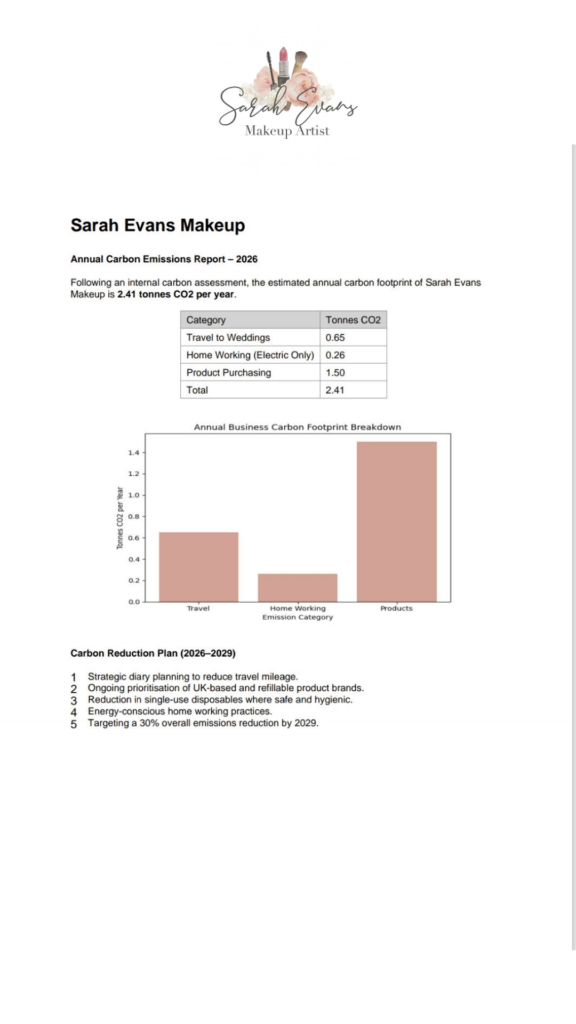 Sarah Evans
Makeup Artist

Sarah Evans Makeup

Annual Carbon Emissions Report – 2026

Following an internal carbon assessment, the estimated annual carbon footprint of Sarah Evans Makeup is 2.41 tonnes CO2 per year.

| Category | Tonnes CO2 |
|---|---|
| Travel to Weddings | 0.65 |
| Home Working (Electric Only) | 0.26 |
| Product Purchasing | 1.50 |
| Total | 2.41 |

Annual Business Carbon Footprint Breakdown

Tonnes CO2 per Year

1.4
1.2
1.0
0.8
0.6
0.4
0.2
0.0

Travel
Home Working
Products
Emission Category

Carbon Reduction Plan (2026–2029)

1 Strategic diary planning to reduce travel mileage.
2 Ongoing prioritisation of UK-based and refillable product brands.
3 Reduction in single-use disposables where safe and hygienic.
4 Energy-conscious home working practices.
5 Targeting a 30% overall emissions reduction by 2029.